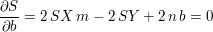 $\frac{\partial S}{\partial b} = 2\,SX\,m - 2\,SY + 2\,n\,b = 0$